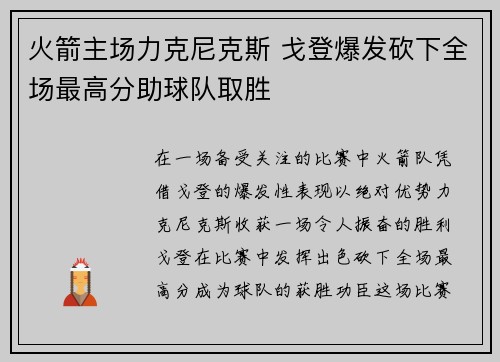 火箭主场力克尼克斯 戈登爆发砍下全场最高分助球队取胜

在一场备受关注的比赛中火箭队凭借戈登的爆发性表现以绝对优势力克尼克斯收获一场令人振奋的胜利戈登在比赛中发挥出色砍下全场最高分成为球队的获胜功臣这场比赛